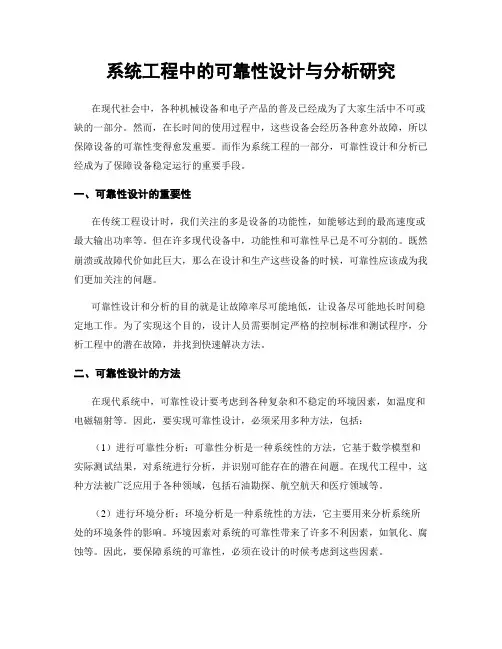 系统工程中的可靠性设计与分析研究

在现代社会中，各种机械设备和电子产品的普及已经成为了大家生活中不可或缺的一部分。然而，在长时间的使用过程中，这些设备会经历各种意外故障，所以保障设备的可靠性变得愈发重要。而作为系统工程的一部分，可靠性设计和分析已经成为了保障设备稳定运行的重要手段。

一、可靠性设计的重要性

在传统工程设计时，我们关注的多是设备的功能性，如能够达到的最高速度或最大输出功率等。但在许多现代设备中，功能性和可靠性早已是不可分割的。既然崩溃或故障代价如此巨大，那么在设计和生产这些设备的时候，可靠性应该成为我们更加关注的问题。

可靠性设计和分析的目的就是让故障率尽可能地低，让设备尽可能地长时间稳定地工作。为了实现这个目的，设计人员需要制定严格的控制标准和测试程序，分析工程中的潜在故障，并找到快速解决方法。

二、可靠性设计的方法

在现代系统中，可靠性设计要考虑到各种复杂和不稳定的环境因素，如温度和电磁辐射等。因此，要实现可靠性设计，必须采用多种方法，包括：

（1）进行可靠性分析：可靠性分析是一种系统性的方法，它基于数学模型和实际测试结果，对系统进行分析，并识别可能存在的潜在问题。在现代工程中，这种方法被广泛应用于各种领域，包括石油勘探、航空航天和医疗领域等。

（2）进行环境分析：环境分析是一种系统性的方法，它主要用来分析系统所处的环境条件的影响。环境因素对系统的可靠性带来了许多不利因素，如氧化、腐蚀等。因此，要保障系统的可靠性，必须在设计的时候考虑到这些因素。